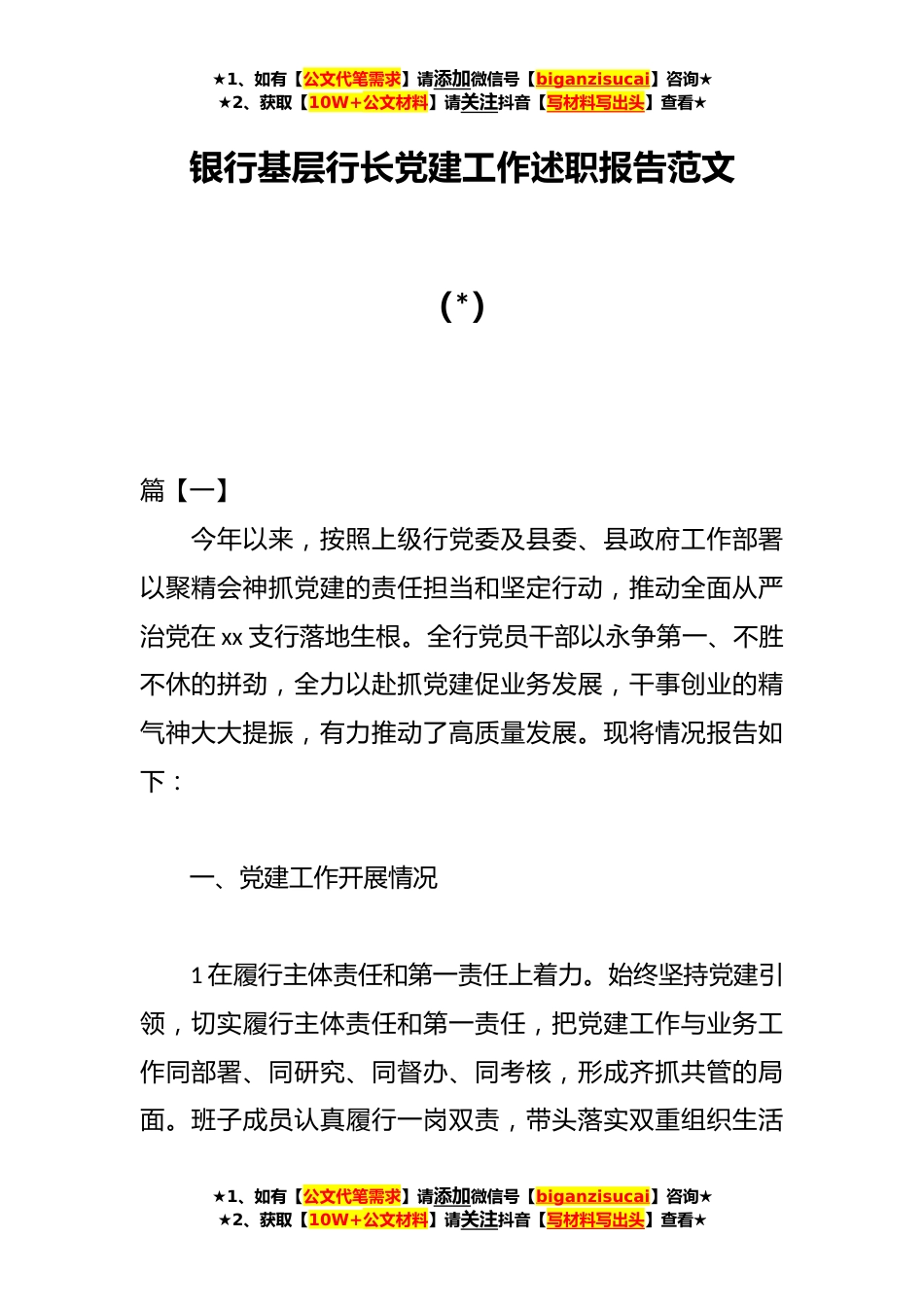 ★1、如有【公文代笔需求】请添加微信号【biganzisucai】咨询★
★2、获取【10W+公文材料】请关注抖音【写材料写出头】查看★

银行基层行长党建工作述职报告范文

（*）

篇【一】

今年以来，按照上级行党委及县委、县政府工作部署以聚精会神抓党建的责任担当和坚定行动，推动全面从严治党在xx支行落地生根。全行党员干部以永争第一、不胜不休的拼劲，全力以赴抓党建促业务发展，干事创业的精气神大大提振，有力推动了高质量发展。现将情况报告如下：

一、党建工作开展情况

1在履行主体责任和第一责任上着力。始终坚持党建引领，切实履行主体责任和第一责任，把党建工作与业务工作同部署、同研究、同督办、同考核，形成齐抓共管的局面。班子成员认真履行一岗双责，带头落实双重组织生活

★1、如有【公文代笔需求】请添加微信号【biganzisucai】咨询★
★2、获取【10W+公文材料】请关注抖音【写材料写出头】查看★